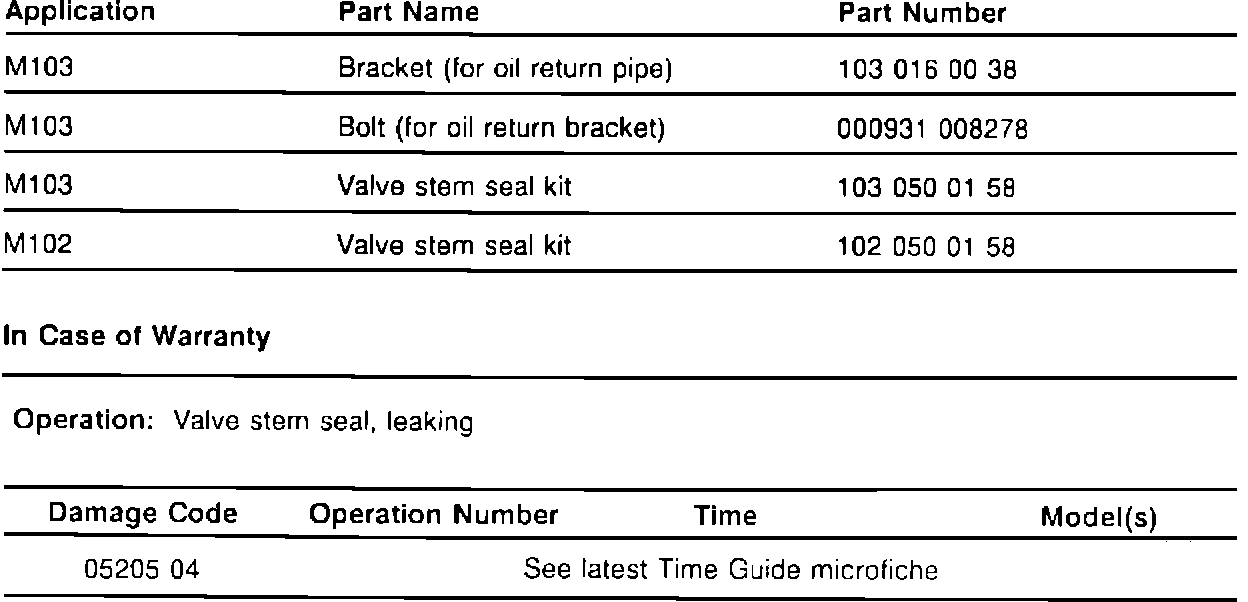 | Application | Part Name | Part Number |
|---|---|---|
| M103 | Bracket (for oil return pipe) | 103 016 00 38 |
| M103 | Bolt (for oil return bracket) | 000931 008278 |
| M103 | Valve stem seal kit | 103 050 01 58 |
| M102 | Valve stem seal kit | 102 050 01 58 |

In Case of Warranty

Operation: Valve stem seal, leaking

| Damage Code | Operation Number | Time | Model(s) |
|---|---|---|---|
| 05205 04 | See latest Time Guide microfiche | | |